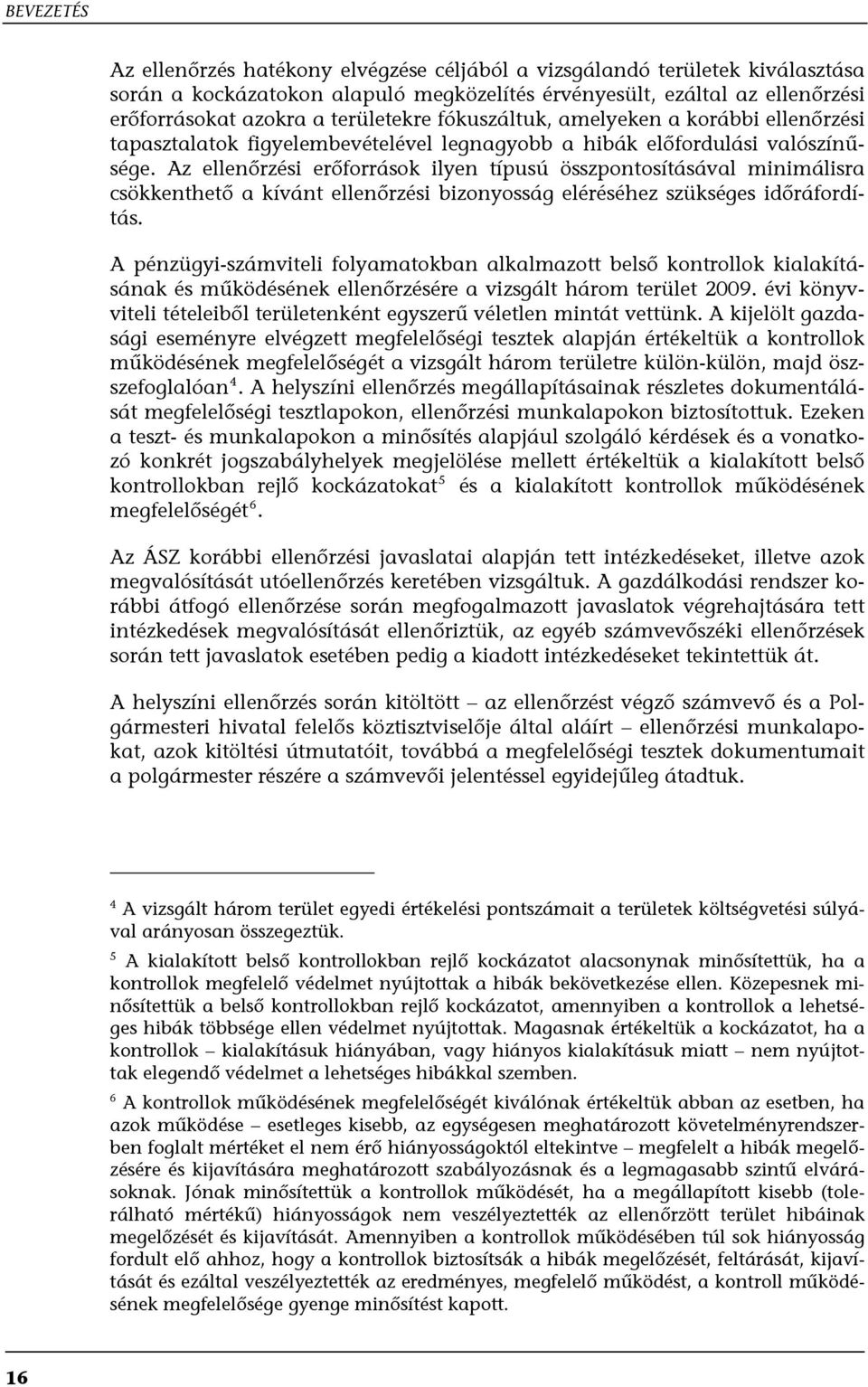 BEVEZETÉS

Az ellenőrzés hatékony elvégzése céljából a vizsgálandó területek kiválasztása során a kockázatokon alapuló megközelítés érvényesült, ezáltal az ellenőrzési erőforrásokat azokra a területekre fókuszáltuk, amelyeken a korábbi ellenőrzési tapasztalatok figyelembevételével legnagyobb a hibák előfordulási valószínűsége. Az ellenőrzési erőforrások ilyen típusú összpontosításával minimálisra csökkenthető a kívánt ellenőrzési bizonyosság eléréséhez szükséges időráfordítás.

A pénzügyi-számviteli folyamatokban alkalmazott belső kontrollok kialakításának és működésének ellenőrzésére a vizsgált három terület 2009. évi könyvviteli tételeiből területenként egyszerű véletlen mintát vettünk. A kijelölt gazdasági eseményre elvégzett megfelelőségi tesztek alapján értékeltük a kontrollok működésének megfelelőségét a vizsgált három területre külön-külön, majd összefoglalóan$^4$. A helyszíni ellenőrzés megállapításainak részletes dokumentálását megfelelőségi tesztlapokon, ellenőrzési munkalapokon biztosítottuk. Ezeken a teszt- és munkalapokon a minősítés alapjául szolgáló kérdések és a vonatkozó konkrét jogszabályhelyek megjelölése mellett értékeltük a kialakított belső kontrollokban rejlő kockázatokat$^5$ és a kialakított kontrollok működésének megfelelőségét$^6$.

Az ÁSZ korábbi ellenőrzési javaslatai alapján tett intézkedéseket, illetve azok megvalósítását utóellenőrzés keretében vizsgáltuk. A gazdálkodási rendszer korábbi átfogó ellenőrzése során megfogalmazott javaslatok végrehajtására tett intézkedések megvalósítását ellenőriztük, az egyéb számvevőszéki ellenőrzések során tett javaslatok esetében pedig a kiadott intézkedéseket tekintettük át.

A helyszíni ellenőrzés során kitöltött – az ellenőrzést végző számvevő és a Polgármesteri hivatal felelős köztisztviselője által aláírt – ellenőrzési munkalapokat, azok kitöltési útmutatóit, továbbá a megfelelőségi tesztek dokumentumait a polgármester részére a számvevői jelentéssel egyidejűleg átadtuk.

$^4$ A vizsgált három terület egyedi értékelési pontszámait a területek költségvetési súlyával arányosan összegeztük.

$^5$ A kialakított belső kontrollokban rejlő kockázatot alacsonynak minősítettük, ha a kontrollok megfelelő védelmet nyújtottak a hibák bekövetkezése ellen. Közepesnek minősítettük a belső kontrollokban rejlő kockázatot, amennyiben a kontrollok a lehetséges hibák többsége ellen védelmet nyújtottak. Magasnak értékeltük a kockázatot, ha a kontrollok – kialakításuk hiányában, vagy hiányos kialakításuk miatt – nem nyújtottak elegendő védelmet a lehetséges hibákkal szemben.

$^6$ A kontrollok működésének megfelelőségét kiválónak értékeltük abban az esetben, ha azok működése – esetleges kisebb, az egységesen meghatározott követelményrendszerben foglalt mértéket el nem érő hiányosságoktól eltekintve – megfelelt a hibák megelőzésére és kijavítására meghatározott szabályozásnak és a legmagasabb szintű elvárásoknak. Jónak minősítettük a kontrollok működését, ha a megállapított kisebb (tolerálható mértékű) hiányosságok nem veszélyeztették az ellenőrzött terület hibáinak megelőzését és kijavítását. Amennyiben a kontrollok működésében túl sok hiányosság fordult elő ahhoz, hogy a kontrollok biztosítsák a hibák megelőzését, feltárását, kijavítását és ezáltal veszélyeztették az eredményes, megfelelő működést, a kontroll működésének megfelelősége gyenge minősítést kapott.

16